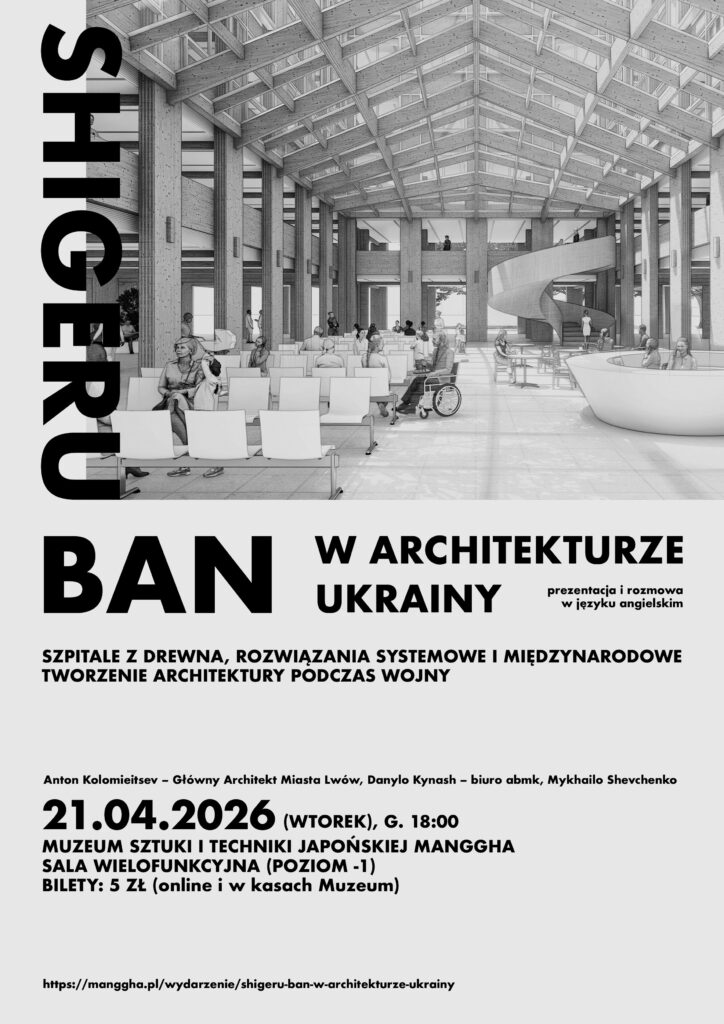 SHIGERU

BAN

W ARCHITEKTURZE
UKRAINY

prezentacja i rozmowa
w języku angielskim

SZPITALE Z DREWNA, ROZWIĄZANIA SYSTEMOWE I MIĘDZYNARODOWE
TWORZENIE ARCHITEKTURY PODCZAS WOJNY

Anton Kolomieitsev – Główny Architekt Miasta Lwów, Danylo Kynash – biuro abmk, Mykhailo Shevchenko

21.04.2026 (WTOREK), G. 18:00
MUZEUM SZTUKI I TECHNIKI JAPOŃSKIEJ MANGGHA
SALA WIELOFUNKCYJNA (POZIOM -1)
BILETY: 5 ZŁ (online i w kasach Muzeum)

https://manggha.pl/wydarzenie/shigeru-ban-w-architekturze-ukrainy